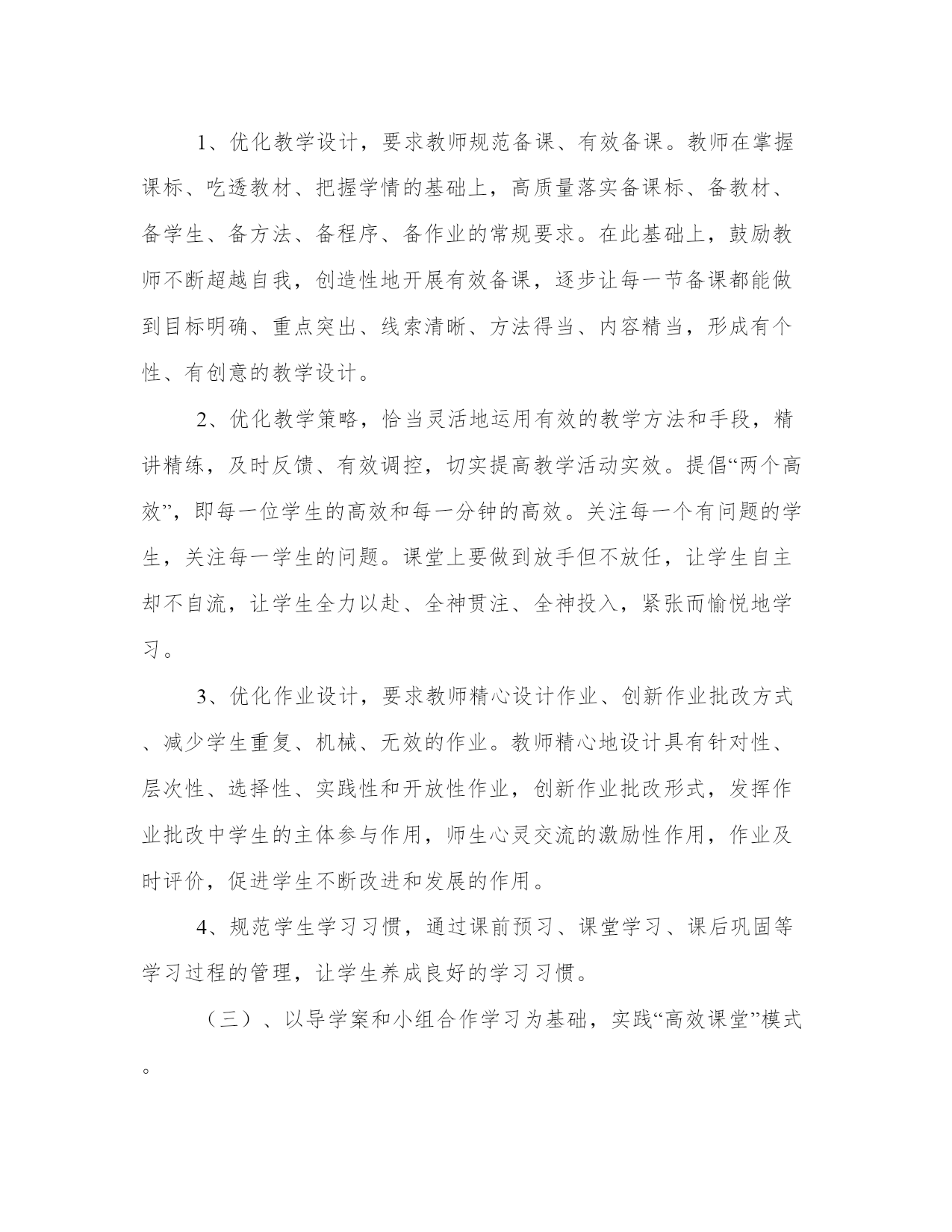 1、优化教学设计，要求教师规范备课、有效备课。教师在掌握课标、吃透教材、把握学情的基础上，高质量落实备课标、备教材、备学生、备方法、备程序、备作业的常规要求。在此基础上，鼓励教师不断超越自我，创造性地开展有效备课，逐步让每一节备课都能做到目标明确、重点突出、线索清晰、方法得当、内容精当，形成有个性、有创意的教学设计。

2、优化教学策略，恰当灵活地运用有效的教学方法和手段，精讲精练，及时反馈、有效调控，切实提高教学活动实效。提倡“两个高效”，即每一位学生的高效和每一分钟的高效。关注每一个有问题的学生，关注每一学生的问题。课堂上要做到放手但不放任，让学生自主却不自流，让学生全力以赴、全神贯注、全神投入，紧张而愉悦地学习。

3、优化作业设计，要求教师精心设计作业、创新作业批改方式、减少学生重复、机械、无效的作业。教师精心地设计具有针对性、层次性、选择性、实践性和开放性作业，创新作业批改形式，发挥作业批改中学生的主体参与作用，师生心灵交流的激励性作用，作业及时评价，促进学生不断改进和发展的作用。

4、规范学生学习习惯，通过课前预习、课堂学习、课后巩固等学习过程的管理，让学生养成良好的学习习惯。

（三）、以导学案和小组合作学习为基础，实践“高效课堂”模式。